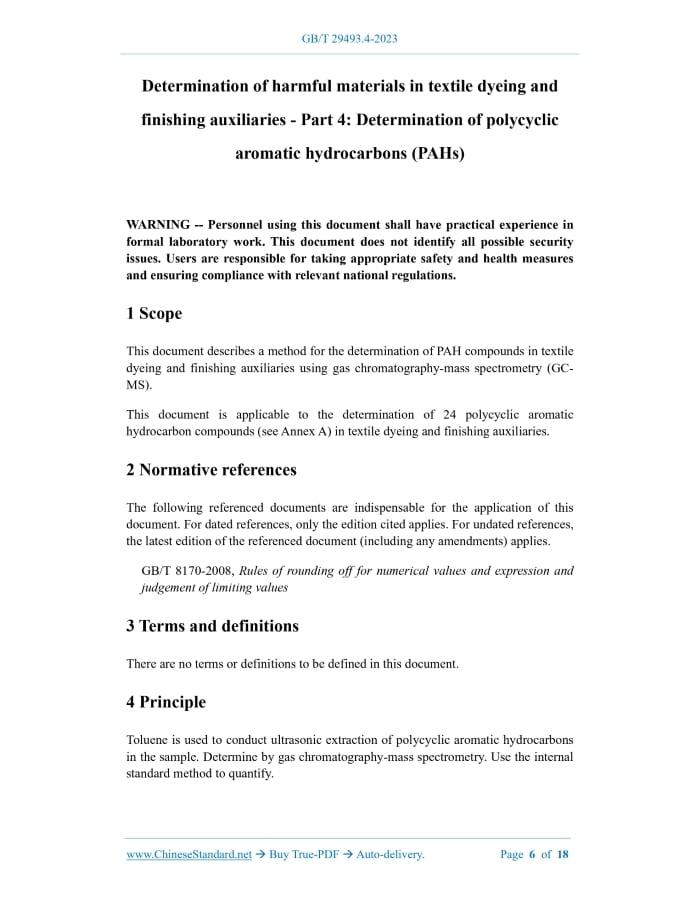 GB/T 29493.4-2023

Determination of harmful materials in textile dyeing and finishing auxiliaries - Part 4: Determination of polycyclic aromatic hydrocarbons (PAHs)

WARNING -- Personnel using this document shall have practical experience in formal laboratory work. This document does not identify all possible security issues. Users are responsible for taking appropriate safety and health measures and ensuring compliance with relevant national regulations.

1 Scope

This document describes a method for the determination of PAH compounds in textile dyeing and finishing auxiliaries using gas chromatography-mass spectrometry (GC-MS).

This document is applicable to the determination of 24 polycyclic aromatic hydrocarbon compounds (see Annex A) in textile dyeing and finishing auxiliaries.

2 Normative references

The following referenced documents are indispensable for the application of this document. For dated references, only the edition cited applies. For undated references, the latest edition of the referenced document (including any amendments) applies.

GB/T 8170-2008, Rules of rounding off for numerical values and expression and judgement of limiting values

3 Terms and definitions

There are no terms or definitions to be defined in this document.

4 Principle

Toluene is used to conduct ultrasonic extraction of polycyclic aromatic hydrocarbons in the sample. Determine by gas chromatography-mass spectrometry. Use the internal standard method to quantify.

www.ChineseStandard.net → Buy True-PDF → Auto-delivery.     Page 6 of 18